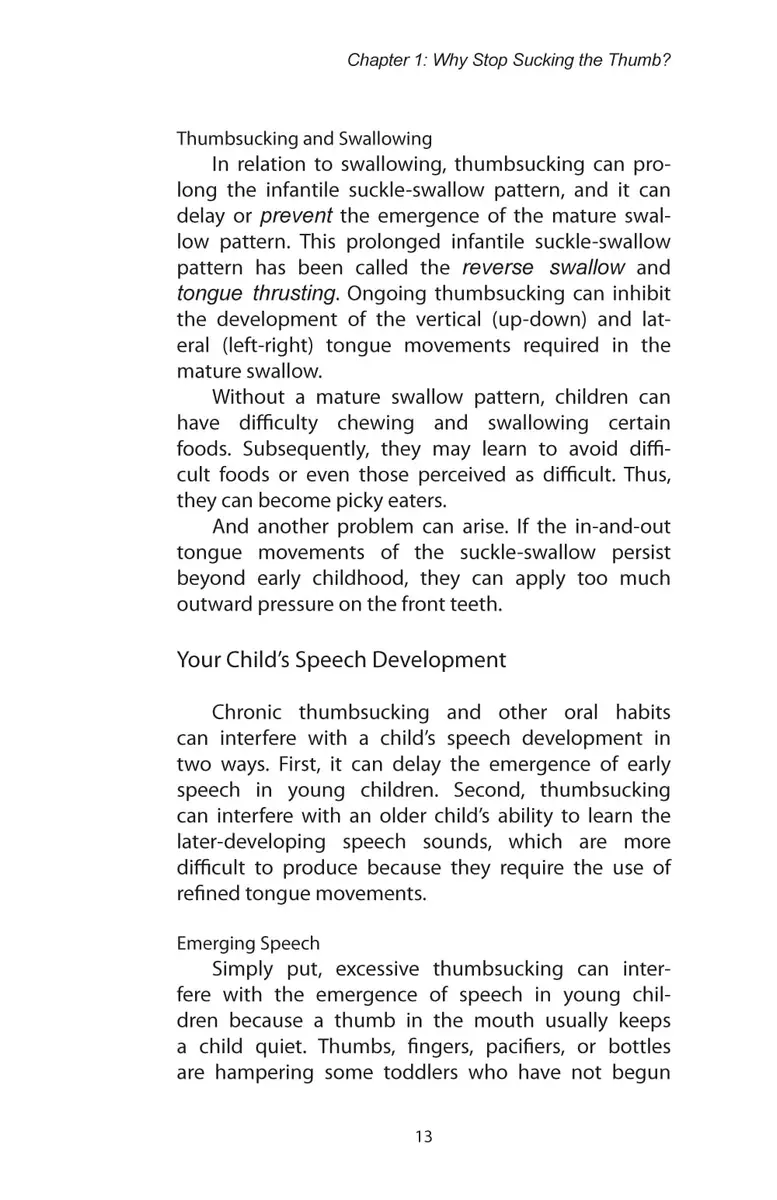 Chapter 1: Why Stop Sucking the Thumb?

Thumbsucking and Swallowing

In relation to swallowing, thumbsucking can prolong the infantile suckle-swallow pattern, and it can delay or prevent the emergence of the mature swallow pattern. This prolonged infantile suckle-swallow pattern has been called the reverse swallow and tongue thrusting. Ongoing thumbsucking can inhibit the development of the vertical (up-down) and lateral (left-right) tongue movements required in the mature swallow.

Without a mature swallow pattern, children can have difficulty chewing and swallowing certain foods. Subsequently, they may learn to avoid difficult foods or even those perceived as difficult. Thus, they can become picky eaters.

And another problem can arise. If the in-and-out tongue movements of the suckle-swallow persist beyond early childhood, they can apply too much outward pressure on the front teeth.

Your Child's Speech Development

Chronic thumbsucking and other oral habits can interfere with a child's speech development in two ways. First, it can delay the emergence of early speech in young children. Second, thumbsucking can interfere with an older child's ability to learn the later-developing speech sounds, which are more difficult to produce because they require the use of refined tongue movements.

Emerging Speech

Simply put, excessive thumbsucking can interfere with the emergence of speech in young children because a thumb in the mouth usually keeps a child quiet. Thumbs, fingers, pacifiers, or bottles are hampering some toddlers who have not begun

13